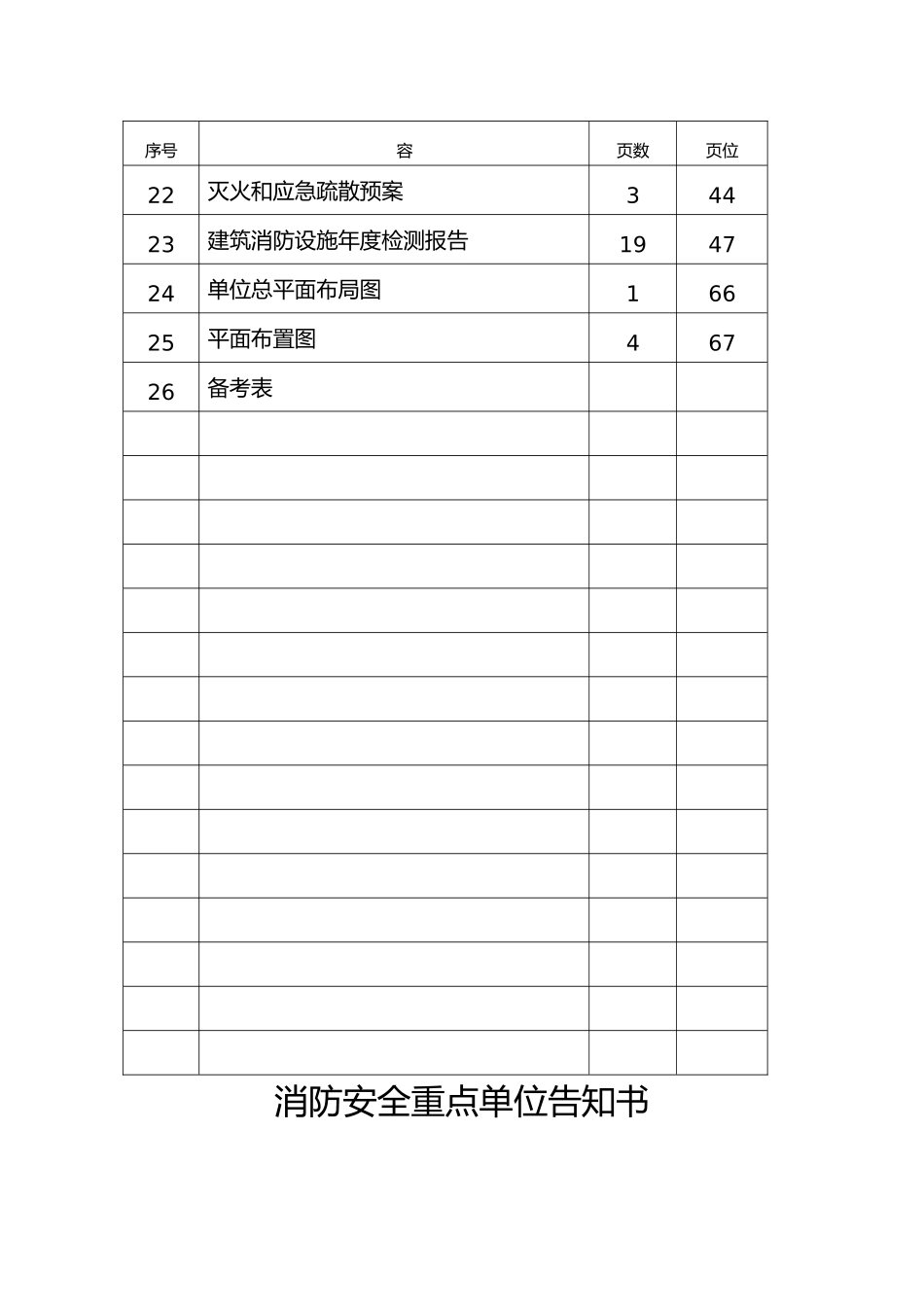 | 序号 | 容 | 页数 | 页位 |
|---|---|---|---|
| 22 | 灭火和应急疏散预案 | 3 | 44 |
| 23 | 建筑消防设施年度检测报告 | 19 | 47 |
| 24 | 单位总平面布局图 | 1 | 66 |
| 25 | 平面布置图 | 4 | 67 |
| 26 | 备考表 | | |
| | | | |
| | | | |
| | | | |
| | | | |
| | | | |
| | | | |
| | | | |
| | | | |
| | | | |
| | | | |
| | | | |
| | | | |
| | | | |
| | | | |
| | | | |

消防安全重点单位告知书